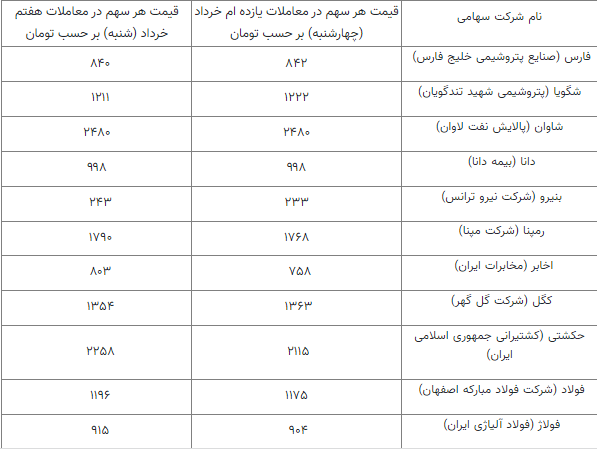 | نام شرکت سهامی | قیمت هر سهم در معاملات یازده ام خرداد (چهارشنبه) بر حسب تومان | قیمت هر سهم در معاملات هفتم خرداد (شنبه) بر حسب تومان |
|---|---|---|
| فارس (صنایع پتروشیمی خلیج فارس) | ۸۴۲ | ۸۴۰ |
| شگویا (پتروشیمی شهید تندگویان) | ۱۲۲۲ | ۱۲۱۱ |
| شاوان (پالایش نفت لاوان) | ۲۴۸۰ | ۲۴۸۰ |
| دانا (بیمه دانا) | ۹۹۸ | ۹۹۸ |
| بنیرو (شرکت نیرو ترانس) | ۲۳۳ | ۲۴۳ |
| رمپنا (شرکت مپنا) | ۱۷۶۸ | ۱۷۹۰ |
| اخابر (مخابرات ایران) | ۷۵۸ | ۸۰۳ |
| کگل (شرکت گل گهر) | ۱۳۶۳ | ۱۳۵۴ |
| حکشتی (کشتیرانی جمهوری اسلامی ایران) | ۲۱۱۵ | ۲۲۵۸ |
| فولاد (شرکت فولاد مبارکه اصفهان) | ۱۱۷۵ | ۱۱۹۶ |
| فولاژ (فولاد آلیاژی ایران) | ۹۰۴ | ۹۱۵ |